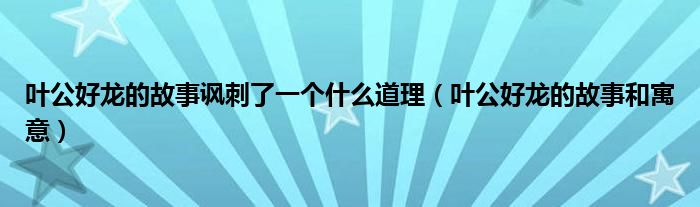 叶公好龙的故事讽刺了一个什么道理（叶公好龙的故事和寓意）